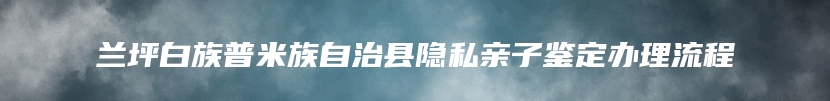 兰坪白族普米族自治县隐私亲子鉴定办理流程